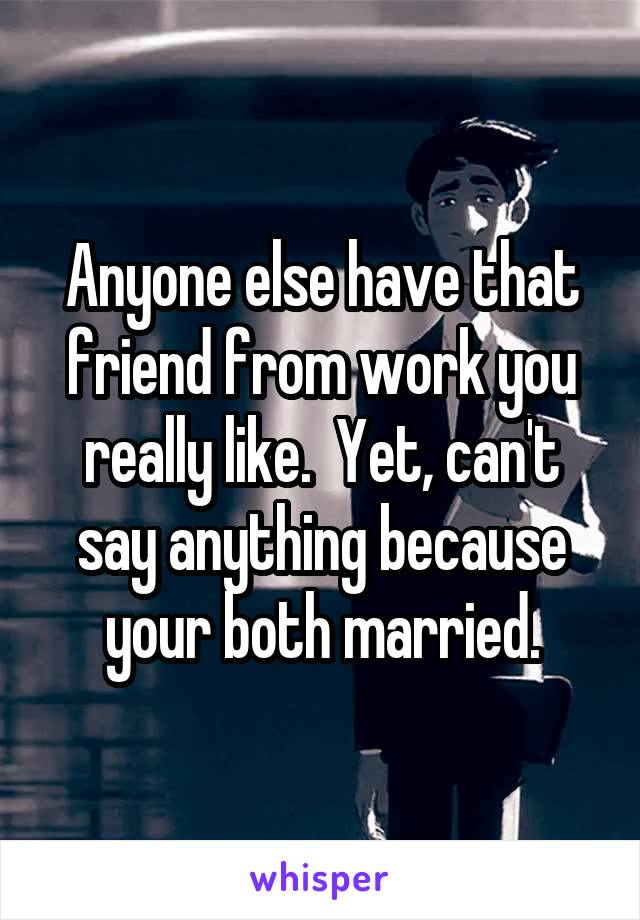 Anyone else have that friend from work you really like.  Yet, can't say anything because your both married.

whisper